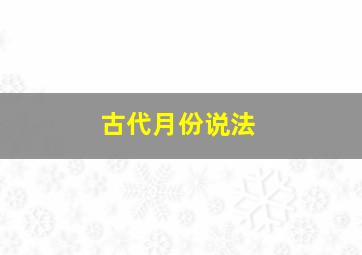 古代月份说法